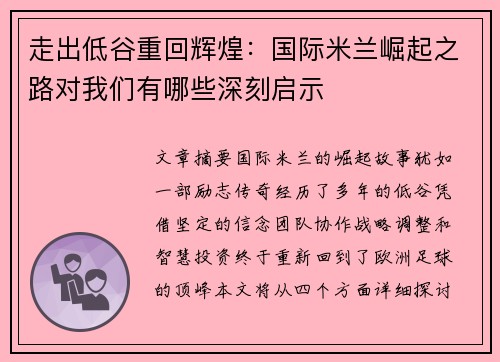 走出低谷重回辉煌：国际米兰崛起之路对我们有哪些深刻启示

文章摘要国际米兰的崛起故事犹如一部励志传奇经历了多年的低谷凭借坚定的信念团队协作战略调整和智慧投资终于重新回到了欧洲足球的顶峰本文将从四个方面详细探讨